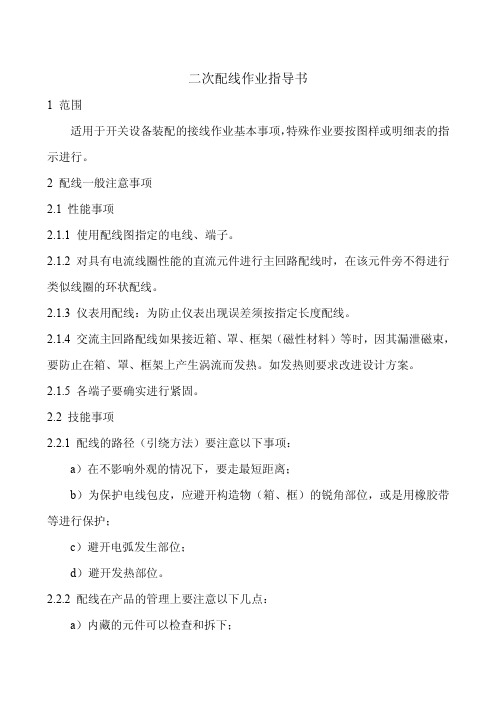 二次配线作业指导书

1 范围

适用于开关设备装配的接线作业基本事项,特殊作业要按图样或明细表的指示进行。

2 配线一般注意事项

2.1 性能事项

2.1.1 使用配线图指定的电线、端子。

2.1.2 对具有电流线圈性能的直流元件进行主回路配线时，在该元件旁不得进行类似线圈的环状配线。

2.1.3 仪表用配线：为防止仪表出现误差须按指定长度配线。

2.1.4 交流主回路配线如果接近箱、罩、框架（磁性材料）等时，因其漏泄磁束，要防止在箱、罩、框架上产生涡流而发热。如发热则要求改进设计方案。

2.1.5 各端子要确实进行紧固。

2.2 技能事项

2.2.1 配线的路径（引绕方法）要注意以下事项：

a）在不影响外观的情况下，要走最短距离；

b）为保护电线包皮，应避开构造物（箱、框）的锐角部位，或是用橡胶带等进行保护；

c）避开电弧发生部位；

d）避开发热部位。

2.2.2 配线在产品的管理上要注意以下几点：

a）内藏的元件可以检查和拆下；